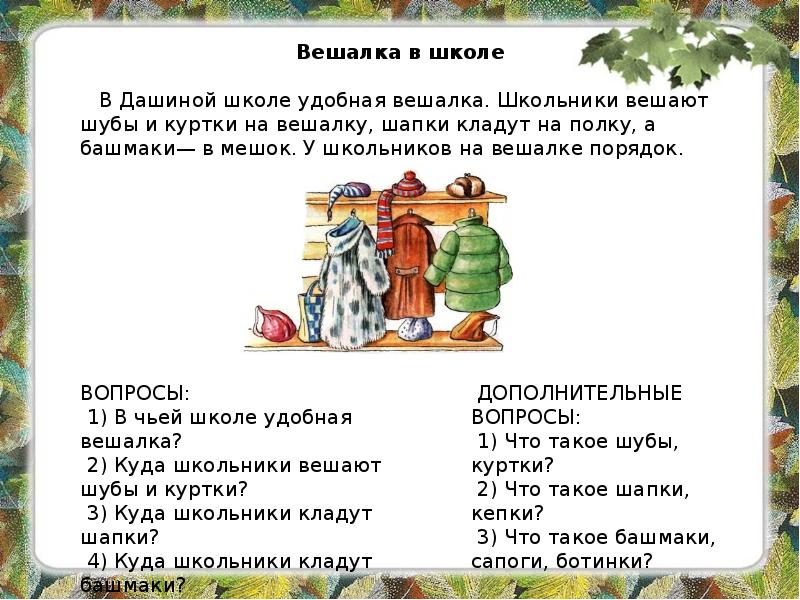 Вешалка в школе

В Дашиной школе удобная вешалка. Школьники вешают шубы и куртки на вешалку, шапки кладут на полку, а башмаки— в мешок. У школьников на вешалке порядок.

ВОПРОСЫ:
1) В чьей школе удобная вешалка?
2) Куда школьники вешают шубы и куртки?
3) Куда школьники кладут шапки?
4) Куда школьники кладут башмаки?

ДОПОЛНИТЕЛЬНЫЕ ВОПРОСЫ:
1) Что такое шубы, куртки?
2) Что такое шапки, кепки?
3) Что такое башмаки, сапоги, ботинки?